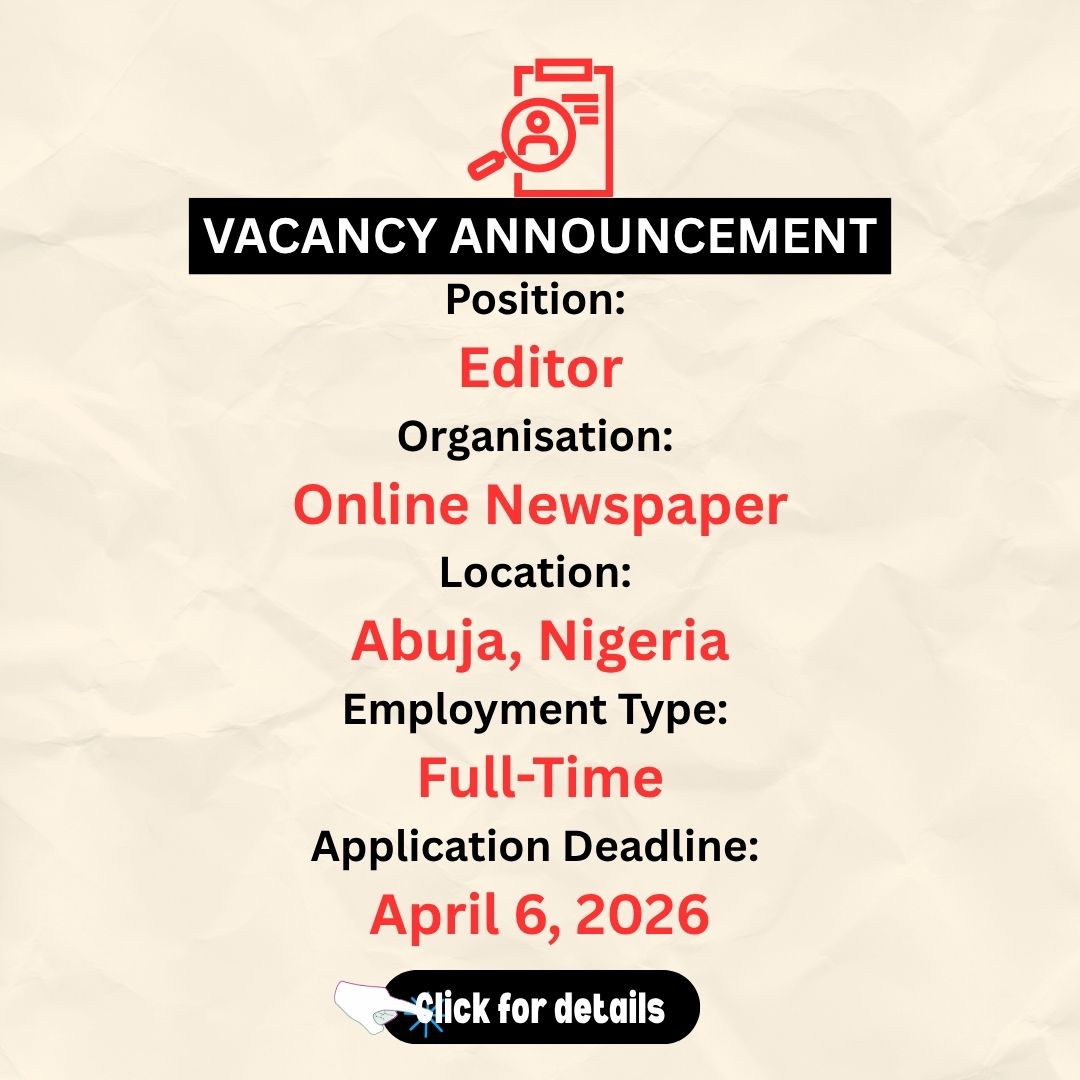 VACANCY ANNOUNCEMENT

Position:

Editor

Organisation:

Online Newspaper

Location:

Abuja, Nigeria

Employment Type:

Full-Time

Application Deadline:

April 6, 2026

Click for details